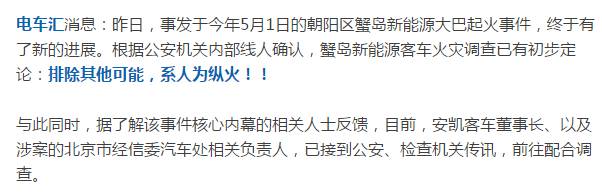 电车汇消息：昨日，事发于今年5月1日的朝阳区蟹岛新能源大巴起火事件，终于有了新的进展。根据公安机关内部线人确认，蟹岛新能源客车火灾调查已有初步定论：排除其他可能，系人为纵火！！

与此同时，据了解该事件核心内幕的相关人士反馈，目前，安凯客车董事长、以及涉案的北京市经信委汽车处相关负责人，已接到公安、检查机关传讯，前往配合调查。